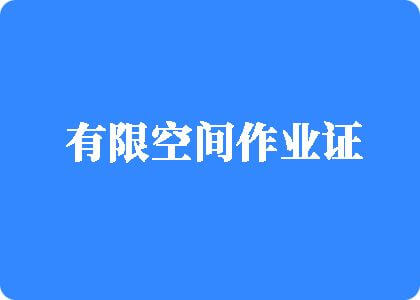 有限空间作业证